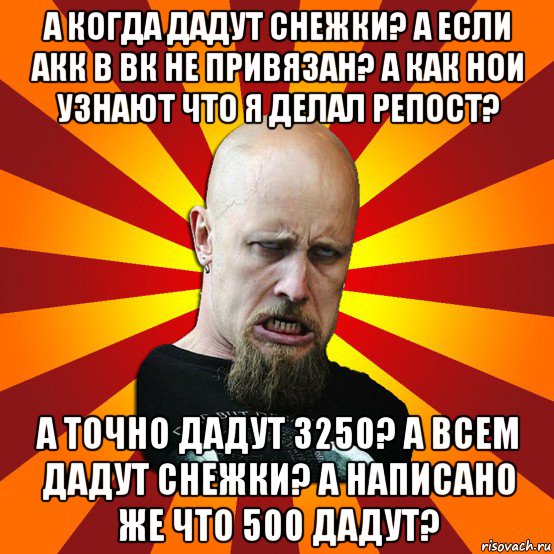 А КОГДА ДАДУТ СНЕЖКИ? А ЕСЛИ АКК В ВК НЕ ПРИВЯЗАН? А КАК НОИ УЗНАЮТ ЧТО Я ДЕЛАЛ РЕПОСТ?

А ТОЧНО ДАДУТ 3250? А ВСЕМ ДАДУТ СНЕЖКИ? А НАПИСАНО ЖЕ ЧТО 500 ДАДУТ?

risovach.ru